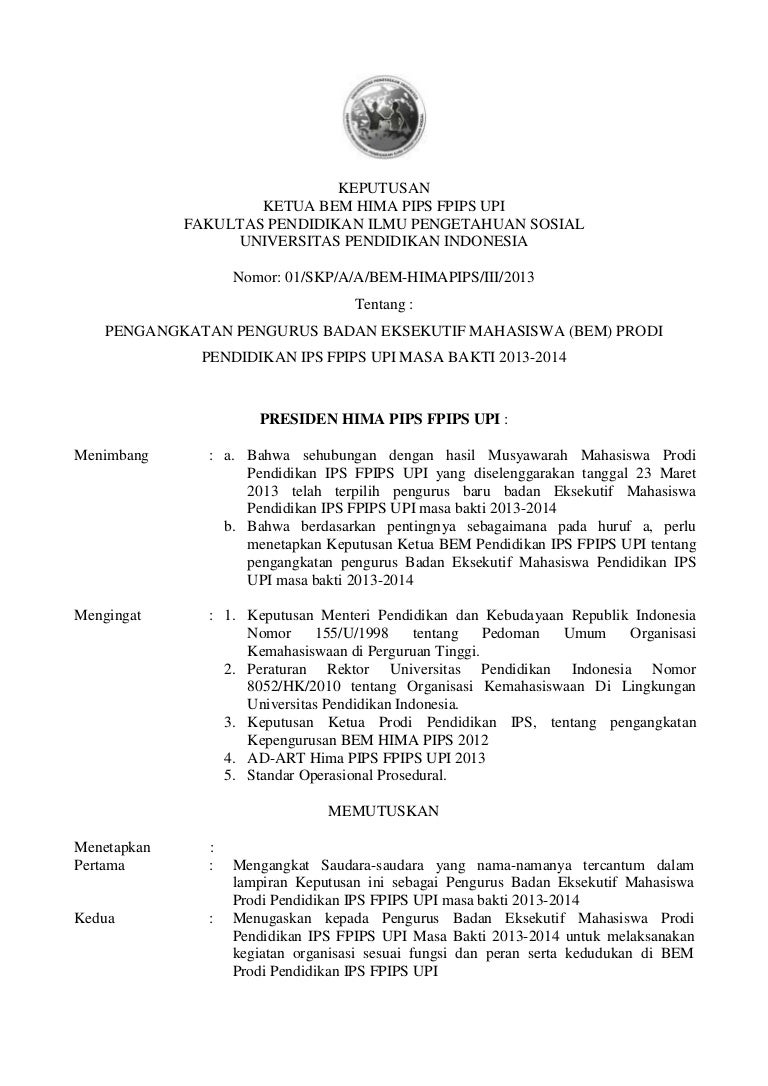 KEPUTUSAN
KETUA BEM HIMA PIPS FPIPS UPI
FAKULTAS PENDIDIKAN ILMU PENGETAHUAN SOSIAL
UNIVERSITAS PENDIDIKAN INDONESIA

Nomor: 01/SKP/A/A/BEM-HIMAPIPS/III/2013

Tentang :

PENGANGKATAN PENGURUS BADAN EKSEKUTIF MAHASISWA (BEM) PRODI PENDIDIKAN IPS FPIPS UPI MASA BAKTI 2013-2014

PRESIDEN HIMA PIPS FPIPS UPI :

Menimbang : a. Bahwa sehubungan dengan hasil Musyawarah Mahasiswa Prodi Pendidikan IPS FPIPS UPI yang diselenggarakan tanggal 23 Maret 2013 telah terpilih pengurus baru badan Eksekutif Mahasiswa Pendidikan IPS FPIPS UPI masa bakti 2013-2014
b. Bahwa berdasarkan pentingnya sebagaimana pada huruf a, perlu menetapkan Keputusan Ketua BEM Pendidikan IPS FPIPS UPI tentang pengangkatan pengurus Badan Eksekutif Mahasiswa Pendidikan IPS UPI masa bakti 2013-2014

Mengingat : 1. Keputusan Menteri Pendidikan dan Kebudayaan Republik Indonesia Nomor 155/U/1998 tentang Pedoman Umum Organisasi Kemahasiswaan di Perguruan Tinggi.
2. Peraturan Rektor Universitas Pendidikan Indonesia Nomor 8052/HK/2010 tentang Organisasi Kemahasiswaan Di Lingkungan Universitas Pendidikan Indonesia.
3. Keputusan Ketua Prodi Pendidikan IPS, tentang pengangkatan Kepengurusan BEM HIMA PIPS 2012
4. AD-ART Hima PIPS FPIPS UPI 2013
5. Standar Operasional Prosedural.

MEMUTUSKAN

Menetapkan :
Pertama : Mengangkat Saudara-saudara yang nama-namanya tercantum dalam lampiran Keputusan ini sebagai Pengurus Badan Eksekutif Mahasiswa Prodi Pendidikan IPS FPIPS UPI masa bakti 2013-2014
Kedua : Menugaskan kepada Pengurus Badan Eksekutif Mahasiswa Prodi Pendidikan IPS FPIPS UPI Masa Bakti 2013-2014 untuk melaksanakan kegiatan organisasi sesuai fungsi dan peran serta kedudukan di BEM Prodi Pendidikan IPS FPIPS UPI